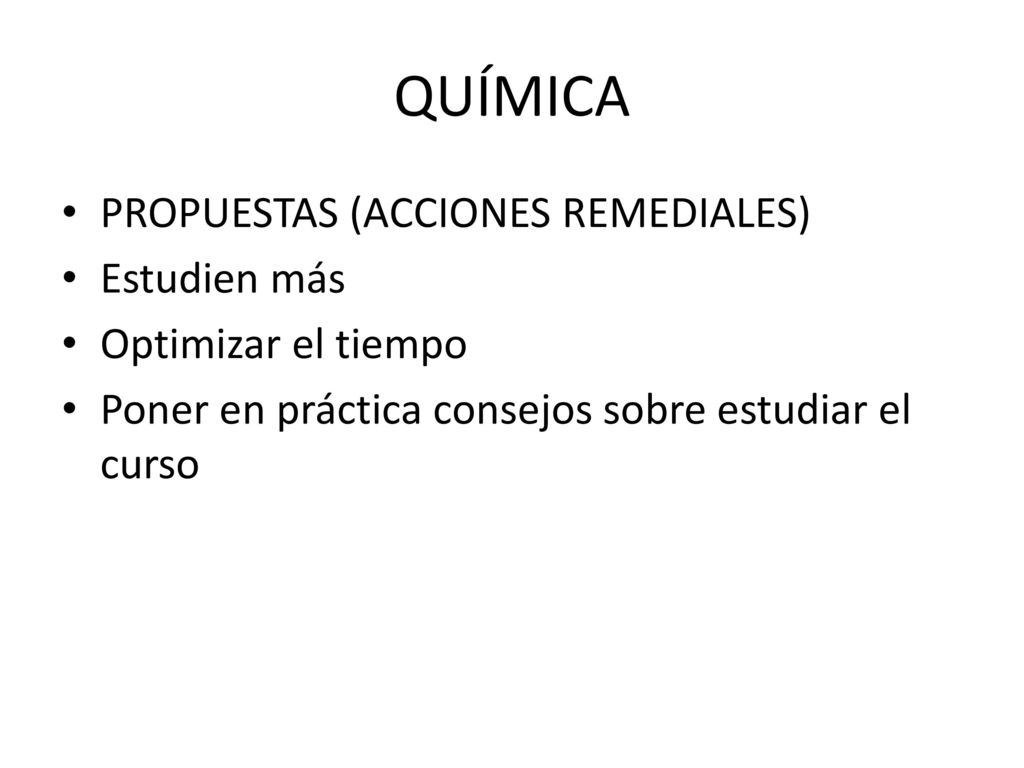 QUÍMICA

• PROPUESTAS (ACCIONES REMEDIALES)
• Estudien más
• Optimizar el tiempo
• Poner en práctica consejos sobre estudiar el curso